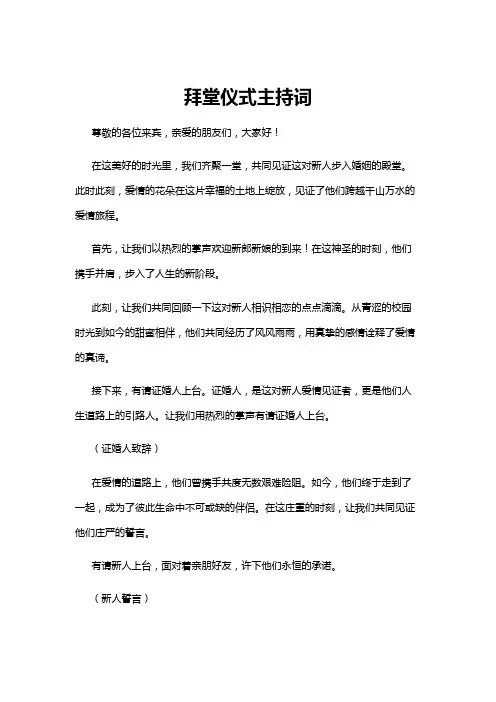 拜堂仪式主持词

尊敬的各位来宾，亲爱的朋友们，大家好！

在这美好的时光里，我们齐聚一堂，共同见证这对新人步入婚姻的殿堂。此时此刻，爱情的花朵在这片幸福的土地上绽放，见证了他们跨越千山万水的爱情旅程。

首先，让我们以热烈的掌声欢迎新郎新娘的到来！在这神圣的时刻，他们携手并肩，步入了人生的新阶段。

此刻，让我们共同回顾一下这对新人相识相恋的点点滴滴。从青涩的校园时光到如今的甜蜜相伴，他们共同经历了风风雨雨，用真挚的感情诠释了爱情的真谛。

接下来，有请证婚人上台。证婚人，是这对新人爱情见证者，更是他们人生道路上的引路人。让我们用热烈的掌声有请证婚人上台。

（证婚人致辞）

在爱情的道路上，他们曾携手共度无数艰难险阻。如今，他们终于走到了一起，成为了彼此生命中不可或缺的伴侣。在这庄重的时刻，让我们共同见证他们庄严的誓言。

有请新人上台，面对着亲朋好友，许下他们永恒的承诺。

（新人誓言）